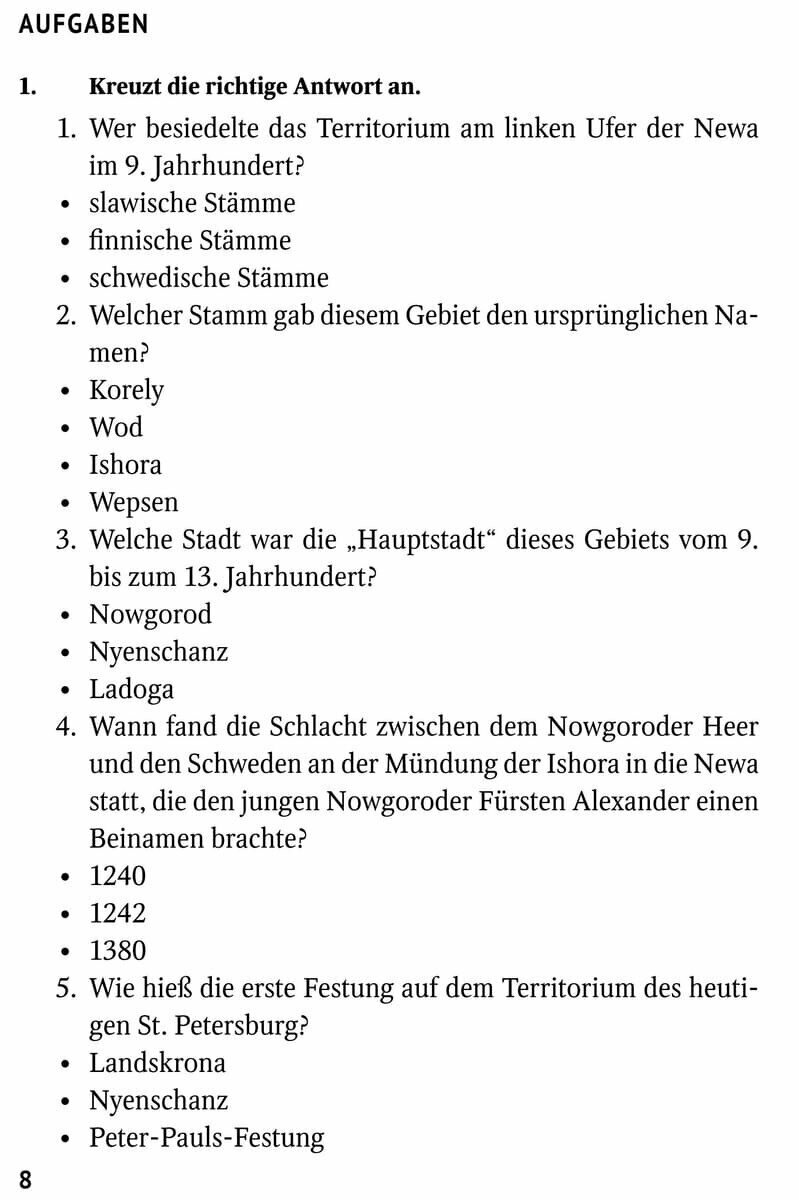 AUFGABEN

1. Kreuzt die richtige Antwort an.

1. Wer besiedelte das Territorium am linken Ufer der Newa im 9. Jahrhundert?
• slawische Stämme
• finnische Stämme
• schwedische Stämme
2. Welcher Stamm gab diesem Gebiet den ursprünglichen Namen?
• Korely
• Wod
• Ishora
• Wepsen
3. Welche Stadt war die „Hauptstadt“ dieses Gebiets vom 9. bis zum 13. Jahrhundert?
• Nowgorod
• Nyenschanz
• Ladoga
4. Wann fand die Schlacht zwischen dem Nowgoroder Heer und den Schweden an der Mündung der Ishora in die Newa statt, die den jungen Nowgoroder Fürsten Alexander einen Beinamen brachte?
• 1240
• 1242
• 1380
5. Wie hieß die erste Festung auf dem Territorium des heutigen St. Petersburg?
• Landskrona
• Nyenschanz
• Peter-Pauls-Festung

8